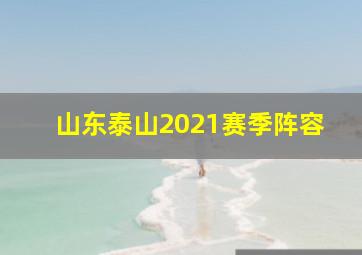 山东泰山2021赛季阵容